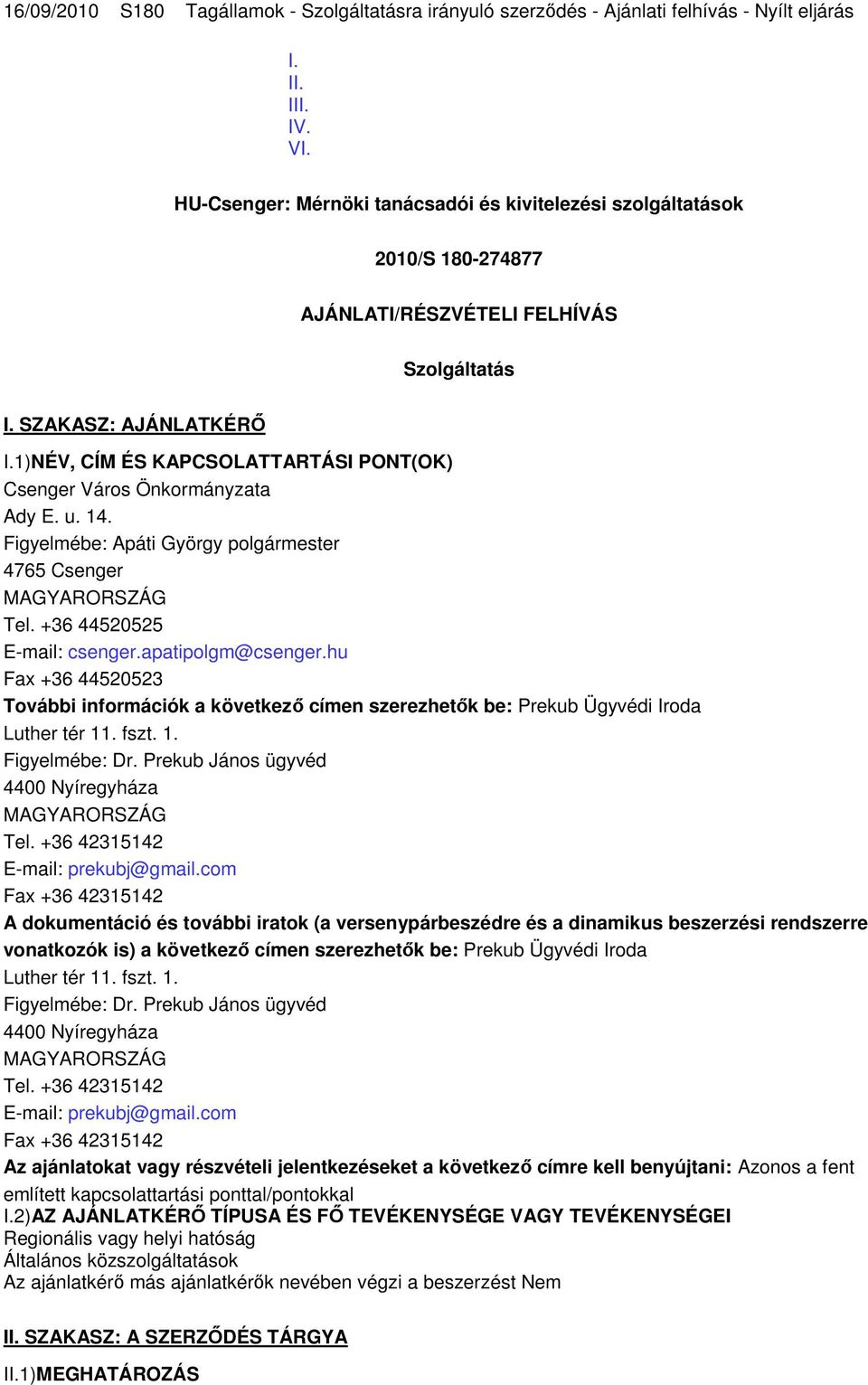 16/09/2010 S180 Tagállamok - Szolgáltatásra irányuló szerződés - Ajánlati felhívás - Nyílt eljárás

I.
II.
III.
IV.
VI.

HU-Csenger: Mérnöki tanácsadói és kivitelezési szolgáltatások

2010/S 180-274877

AJÁNLATI/RÉSZVÉTELI FELHÍVÁS

Szolgáltatás

I. SZAKASZ: AJÁNLATKÉRŐ

I.1)NÉV, CÍM ÉS KAPCSOLATTARTÁSI PONT(OK)
Csenger Város Önkormányzata
Ady E. u. 14.
Figyelmébe: Apáti György polgármester
4765 Csenger
MAGYARORSZÁG
Tel. +36 44520525
E-mail: csenger.apatipolgm@csenger.hu
Fax +36 44520523
További információk a következő címen szerezhetők be: Prekub Ügyvédi Iroda
Luther tér 11. fszt. 1.
Figyelmébe: Dr. Prekub János ügyvéd
4400 Nyíregyháza
MAGYARORSZÁG
Tel. +36 42315142
E-mail: prekubj@gmail.com
Fax +36 42315142
A dokumentáció és további iratok (a versenypárbeszédre és a dinamikus beszerzési rendszerre vonatkozók is) a következő címen szerezhetők be: Prekub Ügyvédi Iroda
Luther tér 11. fszt. 1.
Figyelmébe: Dr. Prekub János ügyvéd
4400 Nyíregyháza
MAGYARORSZÁG
Tel. +36 42315142
E-mail: prekubj@gmail.com
Fax +36 42315142
Az ajánlatokat vagy részvételi jelentkezéseket a következő címre kell benyújtani: Azonos a fent említett kapcsolattartási ponttal/pontokkal
I.2)AZ AJÁNLATKÉRŐ TÍPUSA ÉS FŐ TEVÉKENYSÉGE VAGY TEVÉKENYSÉGEI
Regionális vagy helyi hatóság
Általános közszolgáltatások
Az ajánlatkérő más ajánlatkérők nevében végzi a beszerzést Nem

II. SZAKASZ: A SZERZŐDÉS TÁRGYA

II.1)MEGHATÁROZÁS